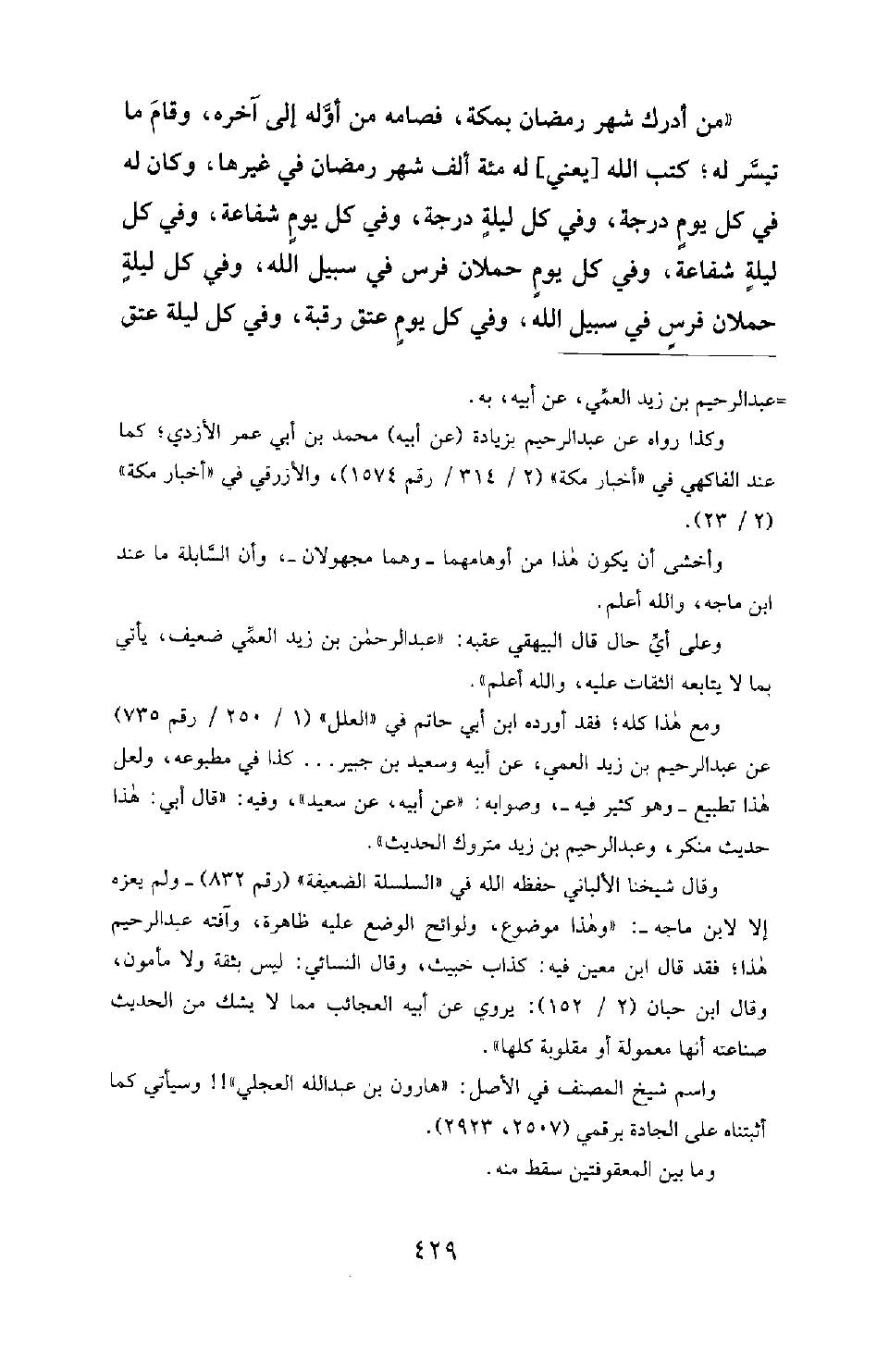 «من أدرك شهر رمضان بمكة، فصامه من أوَّله إلى آخره، وقامَ ما تيسَّر له؛ كتب الله [يعني] له مئة ألف شهر رمضان في غيرها، وكان له في كل يومٍ درجة، وفي كل ليلةٍ درجة، وفي كل يومٍ شفاعة، وفي كل ليلةٍ شفاعة، وفي كل يومٍ حملان فرس في سبيل الله، وفي كل ليلةٍ حملان فرسٍ في سبيل الله، وفي كل يومٍ عتق رقبة، وفي كل ليلة عتق

=عبدالرحيم بن زيد العمِّي، عن أبيه، به.

وكذا رواه عن عبدالرحيم بزيادة (عن أبيه) محمد بن أبي عمر الأزدي؛ كما عند الفاكهي في «أخبار مكة» (٢ / ٣١٤ / رقم ١٥٧٤)، والأزرقي في «أخبار مكة» (٢ / ٢٣).

وأخشى أن يكون هٰذا من أوهامهما ـ وهما مجهولان ـ، وأن السَّابلة ما عند ابن ماجه، والله أعلم.

وعلى أيِّ حال قال البيهقي عقبه: «عبدالرحمٰن بن زيد العمِّي ضعيف، يأتي بما لا يتابعه الثقات عليه، والله أعلم».

ومع هٰذا كله؛ فقد أورده ابن أبي حاتم في «العلل» (١ / ٢٥٠ / رقم ٧٣٥) عن عبدالرحيم بن زيد العمي، عن أبيه وسعيد بن جبير... كذا في مطبوعه، ولعل هٰذا تطبيع ـ وهو كثير فيه ـ، وصوابه: «عن أبيه، عن سعيد»، وفيه: «قال أبي: هٰذا حديث منكر، وعبدالرحيم بن زيد متروك الحديث».

وقال شيخنا الألباني حفظه الله في «السلسلة الضعيفة» (رقم ٨٣٢) ـ ولم يعزه إلا لابن ماجه ـ: «وهٰذا موضوع، ولوائح الوضع عليه ظاهرة، وآفته عبدالرحيم هٰذا؛ فقد قال ابن معين فيه: كذاب خبيث، وقال النسائي: ليس بثقة ولا مأمون، وقال ابن حبان (٢ / ١٥٢): يروي عن أبيه العجائب مما لا يشك من الحديث صناعته أنها معمولة أو مقلوبة كلها».

واسم شيخ المصنف في الأصل: «هارون بن عبدالله العجلي»!! وسيأتي كما أثبتناه على الجادة برقمي (٢٥٠٧، ٢٩٢٣).

وما بين المعقوفتين سقط منه.

٤٢٩